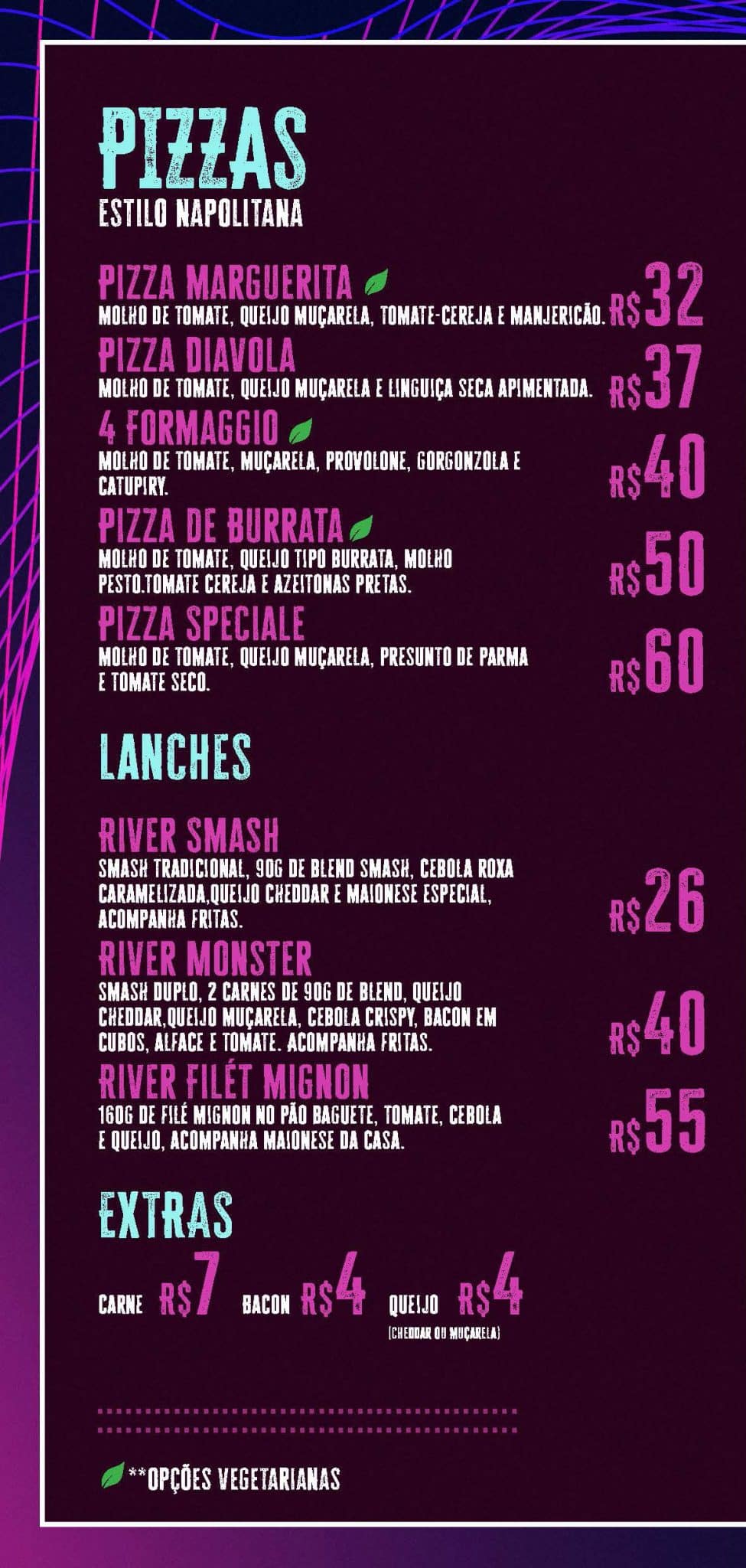 PIZZAS
ESTILO NAPOLITANA

PIZZA MARGUERITA
MOLHO DE TOMATE, QUEIJO MUÇARELA, TOMATE-CEREJA E MANJERICÃO. R$32

PIZZA DIAVOLA
MOLHO DE TOMATE, QUEIJO MUÇARELA E LINGUIÇA SECA APIMENTADA. R$37

4 FORMAGGIO
MOLHO DE TOMATE, MUÇARELA, PROVOLONE, GORGONZOLA E CATUPIRY. R$40

PIZZA DE BURRATA
MOLHO DE TOMATE, QUEIJO TIPO BURRATA, MOLHO PESTO.TOMATE CEREJA E AZEITONAS PRETAS. R$50

PIZZA SPECIALE
MOLHO DE TOMATE, QUEIJO MUÇARELA, PRESUNTO DE PARMA E TOMATE SECO. R$60

LANCHES

RIVER SMASH
SMASH TRADICIONAL, 90G DE BLEND SMASH, CEBOLA ROXA CARAMELIZADA,QUEIJO CHEDDAR E MAIONESE ESPECIAL, ACOMPANHA FRITAS. R$26

RIVER MONSTER
SMASH DUPLO, 2 CARNES DE 90G DE BLEND, QUEIJO CHEDDAR,QUEIJO MUÇARELA, CEBOLA CRISPY, BACON EM CUBOS, ALFACE E TOMATE. ACOMPANHA FRITAS. R$40

RIVER FILÉT MIGNON
160G DE FILÉ MIGNON NO PÃO BAGUETE, TOMATE, CEBOLA E QUEIJO, ACOMPANHA MAIONESE DA CASA. R$55

EXTRAS

CARNE R$7 BACON R$4 QUEIJO R$4
(CHEDDAR OU MUÇARELA)

**OPÇÕES VEGETARIANAS